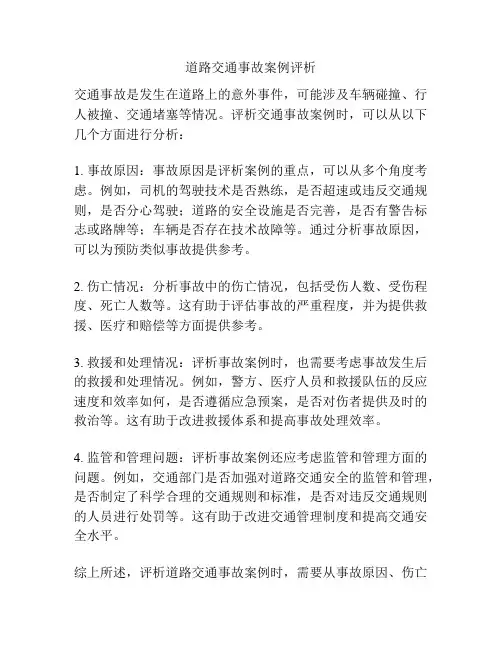 道路交通事故案例评析

交通事故是发生在道路上的意外事件，可能涉及车辆碰撞、行人被撞、交通堵塞等情况。评析交通事故案例时，可以从以下几个方面进行分析：

1. 事故原因：事故原因是评析案例的重点，可以从多个角度考虑。例如，司机的驾驶技术是否熟练，是否超速或违反交通规则，是否分心驾驶；道路的安全设施是否完善，是否有警告标志或路牌等；车辆是否存在技术故障等。通过分析事故原因，可以为预防类似事故提供参考。

2. 伤亡情况：分析事故中的伤亡情况，包括受伤人数、受伤程度、死亡人数等。这有助于评估事故的严重程度，并为提供救援、医疗和赔偿等方面提供参考。

3. 救援和处理情况：评析事故案例时，也需要考虑事故发生后的救援和处理情况。例如，警方、医疗人员和救援队伍的反应速度和效率如何，是否遵循应急预案，是否对伤者提供及时的救治等。这有助于改进救援体系和提高事故处理效率。

4. 监管和管理问题：评析事故案例还应考虑监管和管理方面的问题。例如，交通部门是否加强对道路交通安全的监管和管理，是否制定了科学合理的交通规则和标准，是否对违反交通规则的人员进行处罚等。这有助于改进交通管理制度和提高交通安全水平。

综上所述，评析道路交通事故案例时，需要从事故原因、伤亡